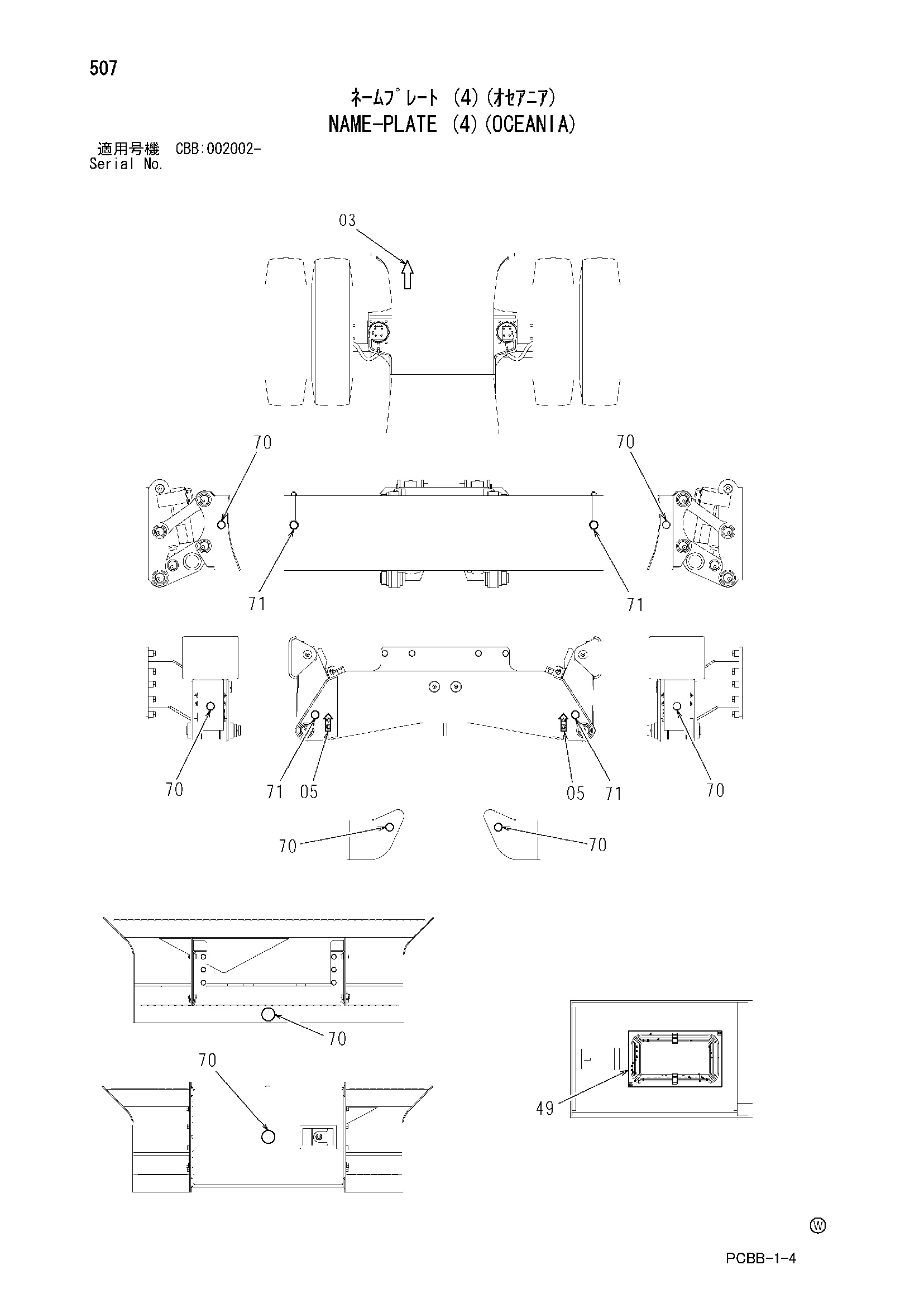 507

ﾈｰﾑﾌﾟﾚｰﾄ (4)(ｵｾｱﾆｱ)
NAME-PLATE (4)(OCEANIA)

適用号機 CBB:002002-
Serial No.

03

70

70

71

71

70

71 05

05 71

70

70

70

70

70

49

Ⓦ

PCBB-1-4